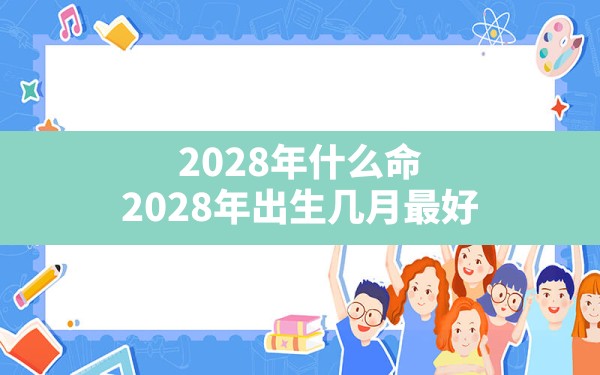 2028年什么命
2028年出生几月最好